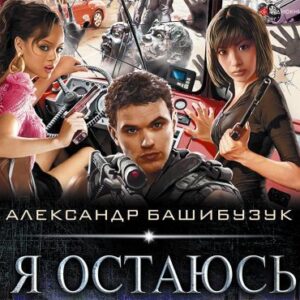 АЛЕКСАНДР БАШИБУЗУК

Я ОСТАЮСЬ